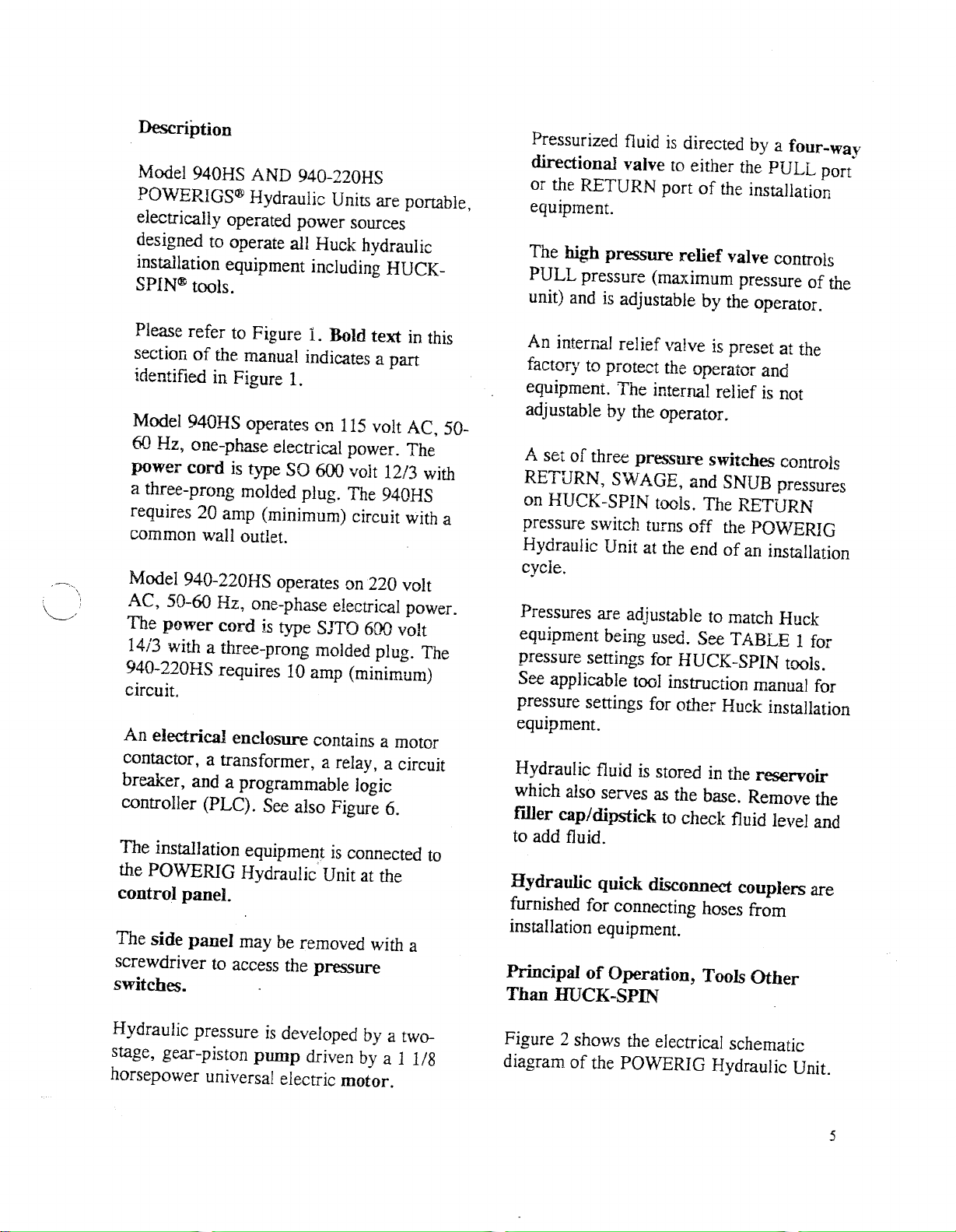 Description

Model 940HS AND 940-220HS POWERIGS® Hydraulic Units are portable, electrically operated power sources designed to operate all Huck hydraulic installation equipment including HUCK-SPIN® tools.

Please refer to Figure 1. Bold text in this section of the manual indicates a part identified in Figure 1.

Model 940HS operates on 115 volt AC, 50-60 Hz, one-phase electrical power. The power cord is type SO 600 volt 12/3 with a three-prong molded plug. The 940HS requires 20 amp (minimum) circuit with a common wall outlet.

Model 940-220HS operates on 220 volt AC, 50-60 Hz, one-phase electrical power. The power cord is type SJTO 600 volt 14/3 with a three-prong molded plug. The 940-220HS requires 10 amp (minimum) circuit.

An electrical enclosure contains a motor contactor, a transformer, a relay, a circuit breaker, and a programmable logic controller (PLC). See also Figure 6.

The installation equipment is connected to the POWERIG Hydraulic Unit at the control panel.

The side panel may be removed with a screwdriver to access the pressure switches.

Hydraulic pressure is developed by a two-stage, gear-piston pump driven by a 1 1/8 horsepower universal electric motor.

Pressurized fluid is directed by a four-way directional valve to either the PULL port or the RETURN port of the installation equipment.

The high pressure relief valve controls PULL pressure (maximum pressure of the unit) and is adjustable by the operator.

An internal relief valve is preset at the factory to protect the operator and equipment. The internal relief is not adjustable by the operator.

A set of three pressure switches controls RETURN, SWAGE, and SNUB pressures on HUCK-SPIN tools. The RETURN pressure switch turns off the POWERIG Hydraulic Unit at the end of an installation cycle.

Pressures are adjustable to match Huck equipment being used. See TABLE 1 for pressure settings for HUCK-SPIN tools. See applicable tool instruction manual for pressure settings for other Huck installation equipment.

Hydraulic fluid is stored in the reservoir which also serves as the base. Remove the filler cap/dipstick to check fluid level and to add fluid.

Hydraulic quick disconnect couplers are furnished for connecting hoses from installation equipment.

Principal of Operation, Tools Other Than HUCK-SPIN

Figure 2 shows the electrical schematic diagram of the POWERIG Hydraulic Unit.

5